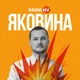 RADIO NV
ЯКОВИНА